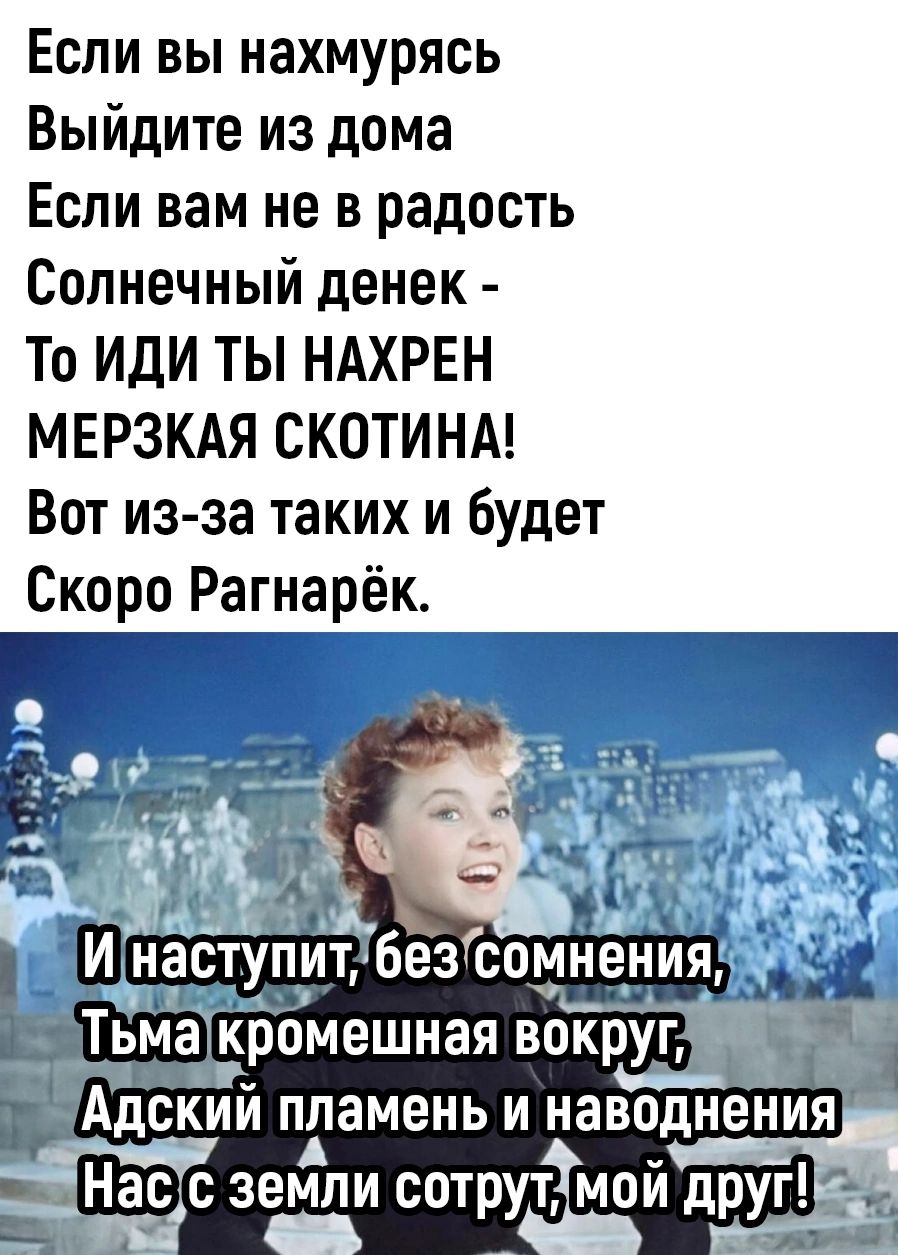 Если вы нахмурясь
Выйдите из дома
Если вам не в радость
Солнечный денек -
То ИДИ ТЫ НАХРЕН
МЕРЗКАЯ СКОТИНА!
Вот из-за таких и будет
Скоро Рагнарёк.

И наступит, без сомнения,
Тьма кромешная вокруг,
Адский пламень и наводнения
Нас с земли сотрут, мой друг!